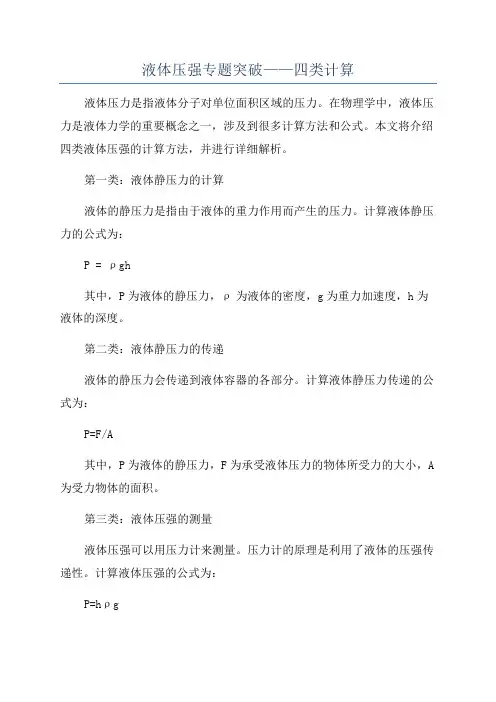 液体压强专题突破——四类计算

液体压力是指液体分子对单位面积区域的压力。在物理学中，液体压力是液体力学的重要概念之一，涉及到很多计算方法和公式。本文将介绍四类液体压强的计算方法，并进行详细解析。

第一类：液体静压力的计算

液体的静压力是指由于液体的重力作用而产生的压力。计算液体静压力的公式为：

$P = \rho gh$

其中，P 为液体的静压力，ρ 为液体的密度，g 为重力加速度，h 为液体的深度。

第二类：液体静压力的传递

液体的静压力会传递到液体容器的各部分。计算液体静压力传递的公式为：

$P=F/A$

其中，P 为液体的静压力，F 为承受液体压力的物体所受力的大小，A 为受力物体的面积。

第三类：液体压强的测量

液体压强可以用压力计来测量。压力计的原理是利用了液体的压强传递性。计算液体压强的公式为：

$P=h\rho g$